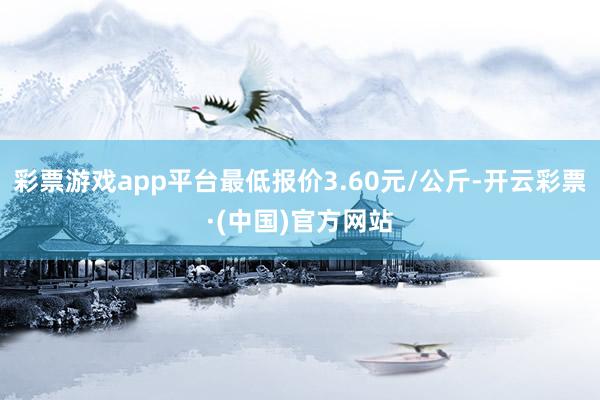 彩票游戏app平台最低报价3.60元/公斤-开云彩票·(中国)官方网站